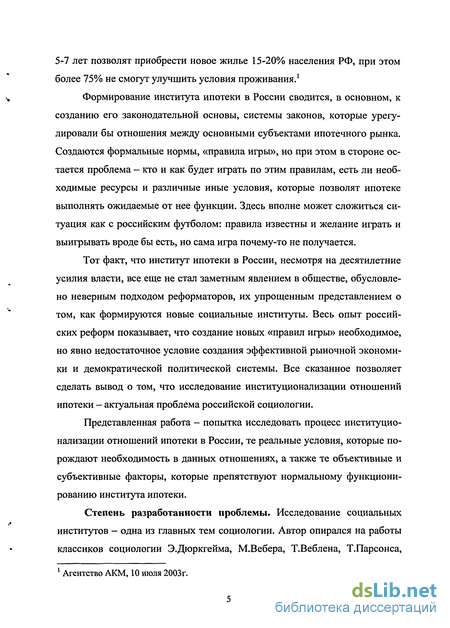 5-7 лет позволят приобрести новое жилье 15-20% населения РФ, при этом более 75% не смогут улучшить условия проживания.$^1$

Формирование института ипотеки в России сводится, в основном, к созданию его законодательной основы, системы законов, которые урегулировали бы отношения между основными субъектами ипотечного рынка. Создаются формальные нормы, «правила игры», но при этом в стороне остается проблема – кто и как будет играть по этим правилам, есть ли необходимые ресурсы и различные иные условия, которые позволят ипотеке выполнять ожидаемые от нее функции. Здесь вполне может сложиться ситуация как с российским футболом: правила известны и желание играть и выигрывать вроде бы есть, но сама игра почему-то не получается.

Тот факт, что институт ипотеки в России, несмотря на десятилетние усилия власти, все еще не стал заметным явлением в обществе, обусловлено неверным подходом реформаторов, их упрощенным представлением о том, как формируются новые социальные институты. Весь опыт российских реформ показывает, что создание новых «правил игры» необходимое, но явно недостаточное условие создания эффективной рыночной экономики и демократической политической системы. Все сказанное позволяет сделать вывод о том, что исследование институционализации отношений ипотеки – актуальная проблема российской социологии.

Представленная работа – попытка исследовать процесс институционализации отношений ипотеки в России, те реальные условия, которые порождают необходимость в данных отношениях, а также те объективные и субъективные факторы, которые препятствуют нормальному функционированию института ипотеки.

**Степень разработанности проблемы.** Исследование социальных институтов – одна из главных тем социологии. Автор опирался на работы классиков социологии Э.Дюркгейма, М.Вебера, Т.Веблена, Т.Парсонса,

$^1$ Агентство АКМ, 10 июля 2003г.

5

dsLib.net
библиотека диссертаций